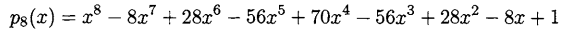 $p_8(x) = x^8 - 8x^7 + 28x^6 - 56x^5 + 70x^4 - 56x^3 + 28x^2 - 8x + 1$